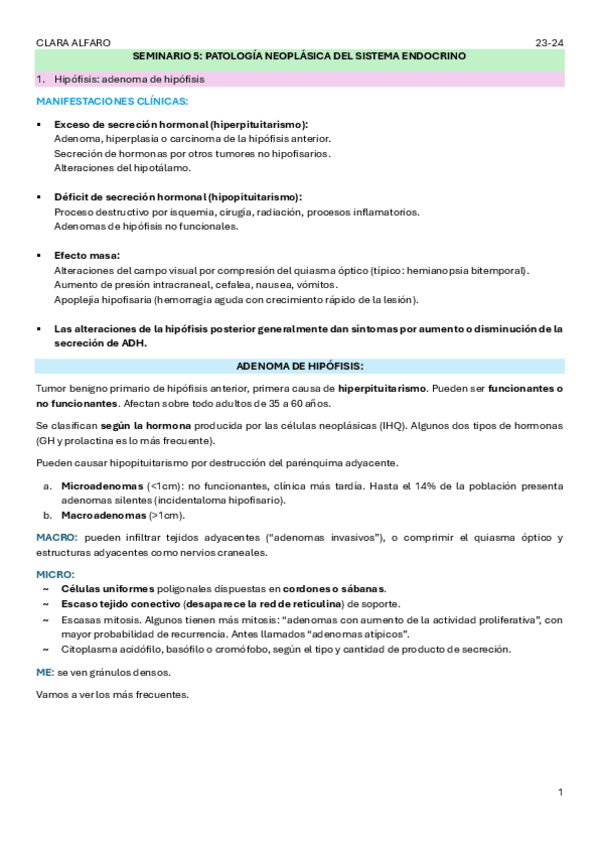 CLARA ALFARO

23-24

SEMINARIO 5: PATOLOGÍA NEOPLÁSICA DEL SISTEMA ENDOCRINO

1. Hipófisis: adenoma de hipófisis

MANIFESTACIONES CLÍNICAS:

▪ Exceso de secreción hormonal (hiperpituitarismo):
Adenoma, hiperplasia o carcinoma de la hipófisis anterior.
Secreción de hormonas por otros tumores no hipofisarios.
Alteraciones del hipotálamo.

▪ Déficit de secreción hormonal (hipopituitarismo):
Proceso destructivo por isquemia, cirugía, radiación, procesos inflamatorios.
Adenomas de hipófisis no funcionales.

▪ Efecto masa:
Alteraciones del campo visual por compresión del quiasma óptico (típico: hemianopsia bitemporal).
Aumento de presión intracraneal, cefalea, nausea, vómitos.
Apoplejía hipofisaria (hemorragia aguda con crecimiento rápido de la lesión).

▪ Las alteraciones de la hipófisis posterior generalmente dan síntomas por aumento o disminución de la secreción de ADH.

ADENOMA DE HIPÓFISIS:

Tumor benigno primario de hipófisis anterior, primera causa de hiperpituitarismo. Pueden ser funcionantes o no funcionantes. Afectan sobre todo adultos de 35 a 60 años.

Se clasifican según la hormona producida por las células neoplásicas (IHQ). Algunos dos tipos de hormonas (GH y prolactina es lo más frecuente).

Pueden causar hipopituitarismo por destrucción del parénquima adyacente.

a. Microadenomas (<1cm): no funcionantes, clínica más tardía. Hasta el 14% de la población presenta adenomas silentes (incidentaloma hipofisario).
b. Macroadenomas (>1cm).

MACRO: pueden infiltrar tejidos adyacentes ("adenomas invasivos"), o comprimir el quiasma óptico y estructuras adyacentes como nervios craneales.

MICRO:
~ Células uniformes poligonales dispuestas en cordones o sábanas.
~ Escaso tejido conectivo (desaparece la red de reticulina) de soporte.
~ Escasas mitosis. Algunos tienen más mitosis: "adenomas con aumento de la actividad proliferativa", con mayor probabilidad de recurrencia. Antes llamados "adenomas atípicos".
~ Citoplasma acidófilo, basófilo o cromófobo, según el tipo y cantidad de producto de secreción.

ME: se ven gránulos densos.

Vamos a ver los más frecuentes.

1